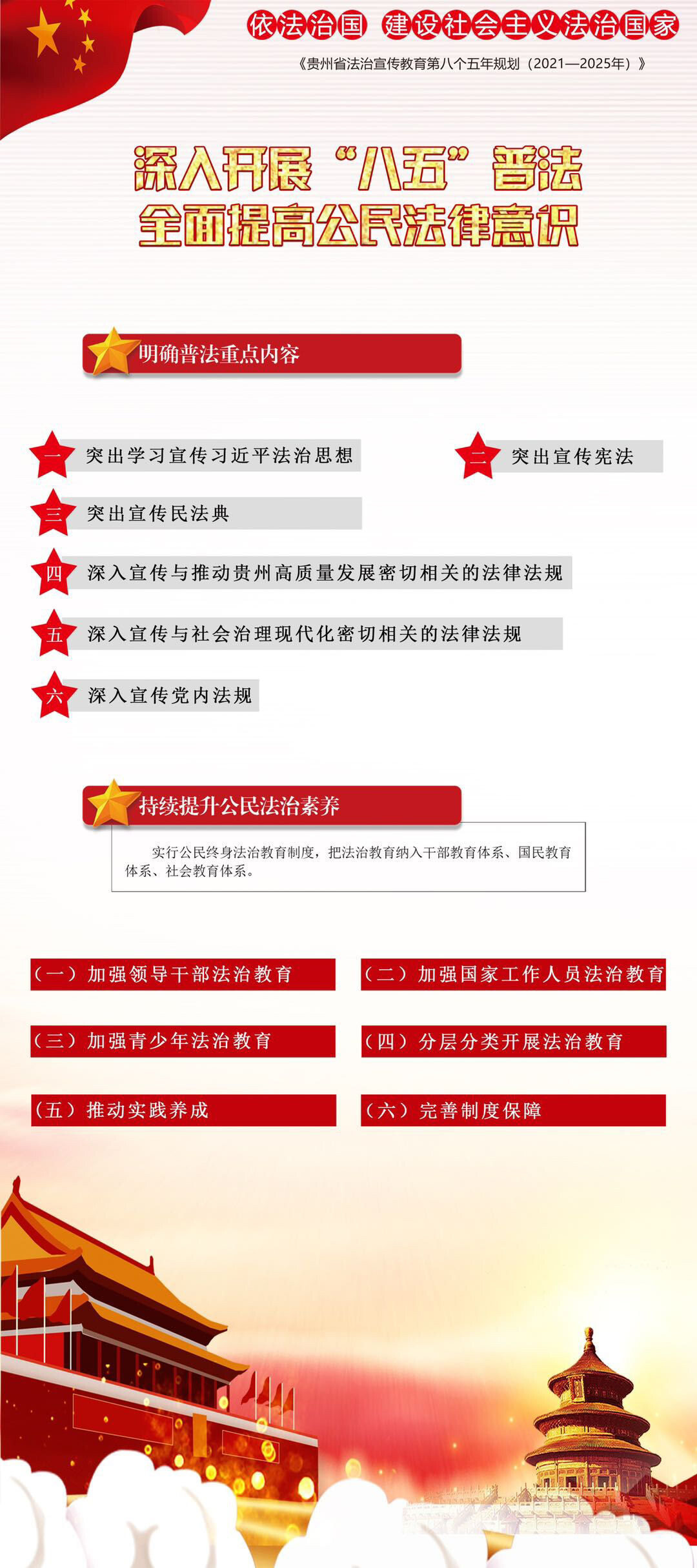 依法治国　建设社会主义法治国家

《贵州省法治宣传教育第八个五年规划（2021—2025年）》

深入开展“八五”普法
全面提高公民法律意识

明确普法重点内容

一　突出学习宣传习近平法治思想

二　突出宣传宪法

三　突出宣传民法典

四　深入宣传与推动贵州高质量发展密切相关的法律法规

五　深入宣传与社会治理现代化密切相关的法律法规

六　深入宣传党内法规

持续提升公民法治素养

实行公民终身法治教育制度，把法治教育纳入干部教育体系、国民教育体系、社会教育体系。

（一）加强领导干部法治教育

（二）加强国家工作人员法治教育

（三）加强青少年法治教育

（四）分层分类开展法治教育

（五）推动实践养成

（六）完善制度保障